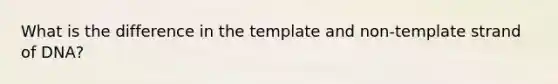 What is the difference in the template and non-template strand of DNA?